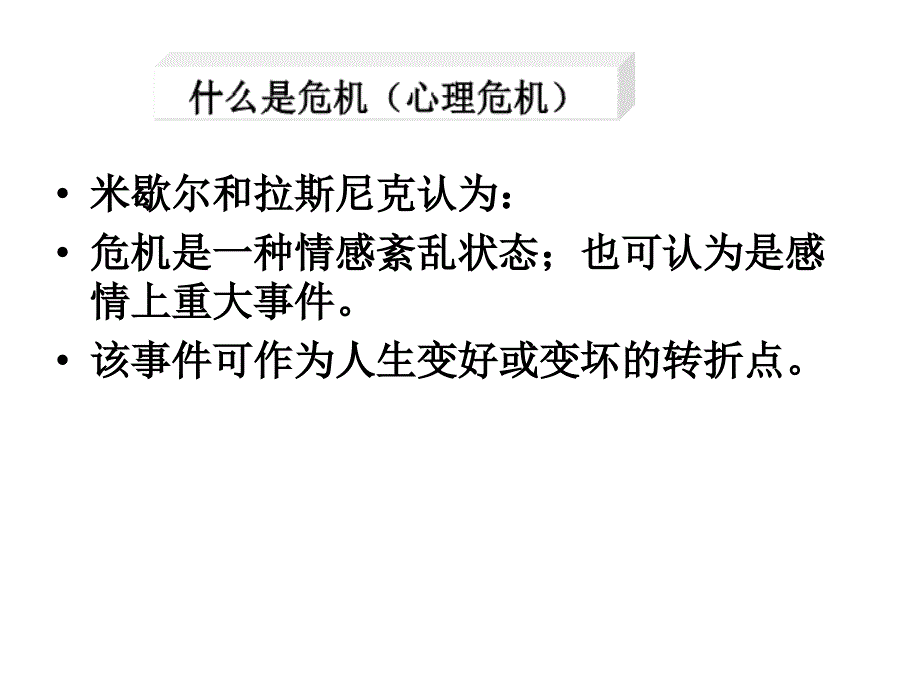 什么是危机（心理危机）

• 米歇尔和拉斯尼克认为：
• 危机是一种情感紊乱状态；也可认为是感情上重大事件。
• 该事件可作为人生变好或变坏的转折点。